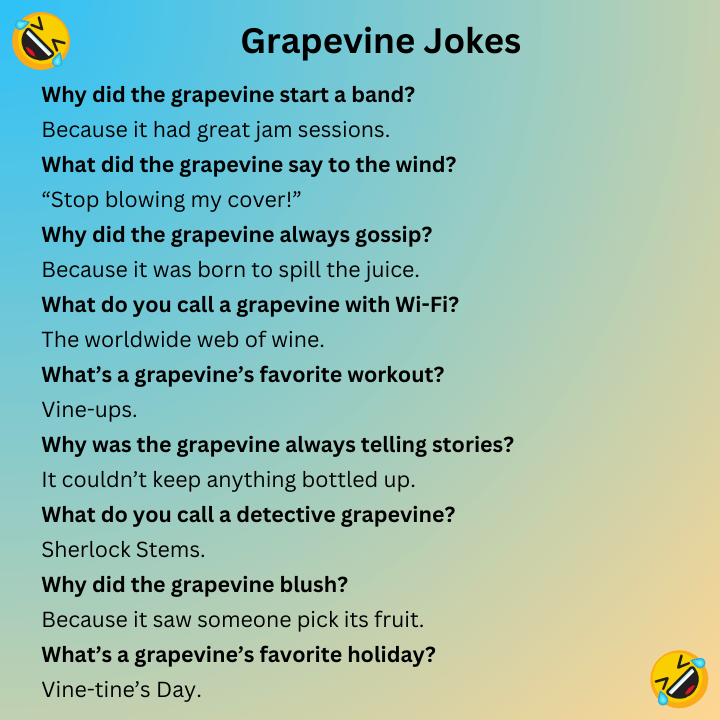 Grapevine Jokes

Why did the grapevine start a band?

Because it had great jam sessions.

What did the grapevine say to the wind?

"Stop blowing my cover!"

Why did the grapevine always gossip?

Because it was born to spill the juice.

What do you call a grapevine with Wi-Fi?

The worldwide web of wine.

What's a grapevine's favorite workout?

Vine-ups.

Why was the grapevine always telling stories?

It couldn't keep anything bottled up.

What do you call a detective grapevine?

Sherlock Stems.

Why did the grapevine blush?

Because it saw someone pick its fruit.

What's a grapevine's favorite holiday?

Vine-tine's Day.